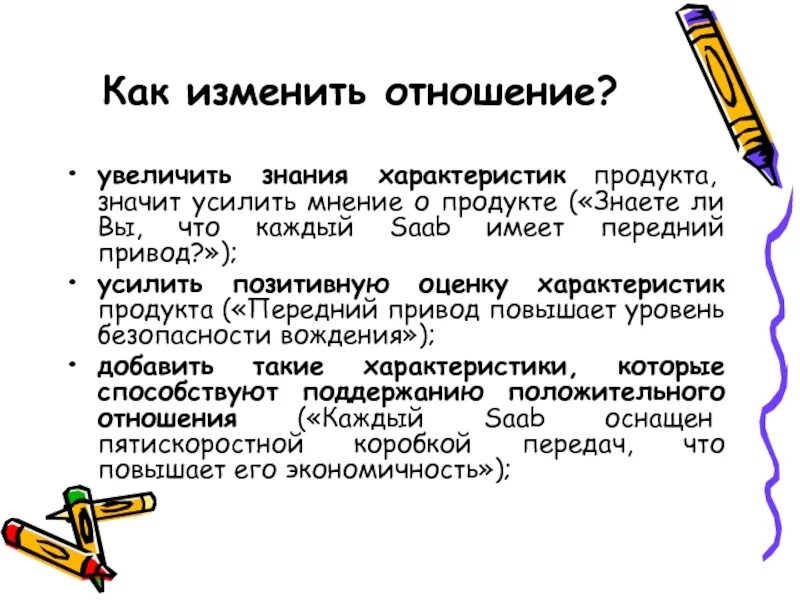 Как изменить отношение?

• увеличить знания характеристик продукта, значит усилить мнение о продукте («Знаете ли Вы, что каждый Saab имеет передний привод?»);

• усилить позитивную оценку характеристик продукта («Передний привод повышает уровень безопасности вождения»);

• добавить такие характеристики, которые способствуют поддержанию положительного отношения («Каждый Saab оснащен пятискоростной коробкой передач, что повышает его экономичность»);